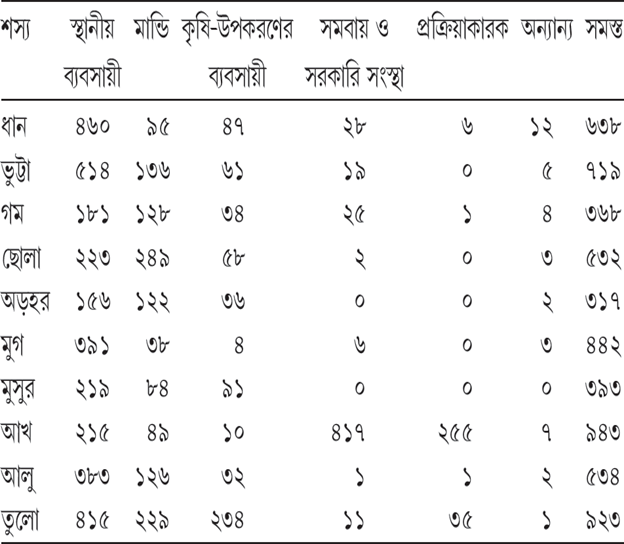 | শস্য | স্থানীয় ব্যবসায়ী | মান্ডি | কৃষি-উপকরণের ব্যবসায়ী | সমবায় ও সরকারি সংস্থা | প্রক্রিয়াকারক | অন্যান্য | সমস্ত |
|---|---|---|---|---|---|---|---|
| ধান | ৪৬০ | ৯৫ | ৪৭ | ২৮ | ৬ | ১২ | ৬৩৮ |
| ভুট্টা | ৫১৪ | ১৩৬ | ৬১ | ১৯ | ০ | ৫ | ৭১৯ |
| গম | ১৮১ | ১২৮ | ৩৪ | ২৫ | ১ | ৪ | ৩৬৮ |
| ছোলা | ২২৩ | ২৪৯ | ৫৮ | ২ | ০ | ৩ | ৫৩২ |
| অড়হর | ১৫৬ | ১২২ | ৩৬ | ০ | ০ | ২ | ৩১৭ |
| মুগ | ৩৯১ | ৩৮ | ৪ | ৬ | ০ | ৩ | ৪৪২ |
| মুসুর | ২১৯ | ৮৪ | ৯১ | ০ | ০ | ০ | ৩৯৩ |
| আখ | ২১৫ | ৪৯ | ১০ | ৪১৭ | ২৫৫ | ৭ | ৯৪৩ |
| আলু | ৩৮৩ | ১২৬ | ৩২ | ১ | ১ | ২ | ৫৩৪ |
| তুলো | ৪১৫ | ২২৯ | ২৩৪ | ১১ | ৩৫ | ১ | ৯২৩ |